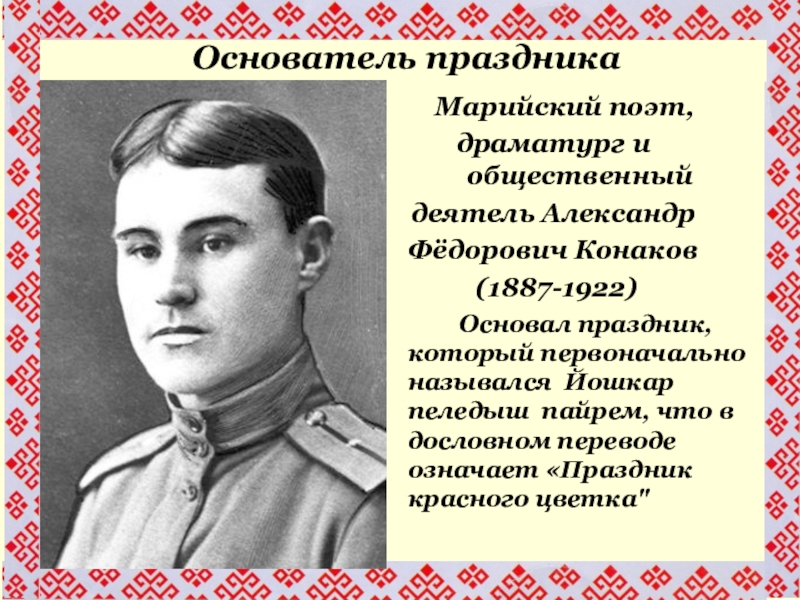 Основатель праздника

Марийский поэт, драматург и общественный деятель Александр Фёдорович Конаков (1887-1922)

Основал праздник, который первоначально назывался Йошкар пеледыш пайрем, что в дословном переводе означает «Праздник красного цветка"